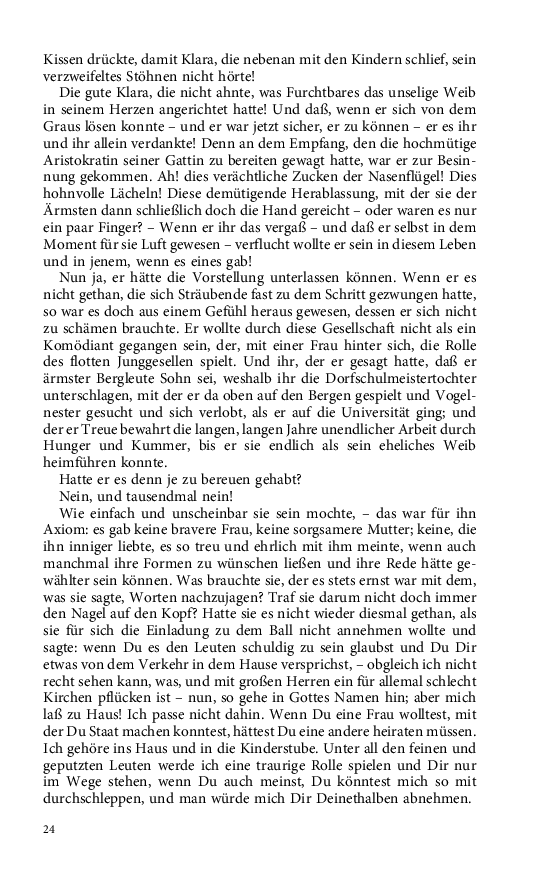 Kissen drückte, damit Klara, die nebenan mit den Kindern schlief, sein verzweifeltes Stöhnen nicht hörte!

Die gute Klara, die nicht ahnte, was Furchtbares das unselige Weib in seinem Herzen angerichtet hatte! Und daß, wenn er sich von dem Graus lösen konnte – und er war jetzt sicher, er zu können – er es ihr und ihr allein verdankte! Denn an dem Empfang, den die hochmütige Aristokratin seiner Gattin zu bereiten gewagt hatte, war er zur Besinnung gekommen. Ah! dies verächtliche Zucken der Nasenflügel! Dies hohnvolle Lächeln! Diese demütigende Herablassung, mit der sie der Ärmsten dann schließlich doch die Hand gereicht – oder waren es nur ein paar Finger? – Wenn er ihr das vergaß – und daß er selbst in dem Moment für sie Luft gewesen – verflucht wollte er sein in diesem Leben und in jenem, wenn es eines gab!

Nun ja, er hätte die Vorstellung unterlassen können. Wenn er es nicht gethan, die sich Sträubende fast zu dem Schritt gezwungen hatte, so war es doch aus einem Gefühl heraus gewesen, dessen er sich nicht zu schämen brauchte. Er wollte durch diese Gesellschaft nicht als ein Komödiant gegangen sein, der, mit einer Frau hinter sich, die Rolle des flotten Junggesellen spielt. Und ihr, der er gesagt hatte, daß er ärmster Bergleute Sohn sei, weshalb ihr die Dorfschulmeistertochter unterschlagen, mit der er da oben auf den Bergen gespielt und Vogelnester gesucht und sich verlobt, als er auf die Universität ging; und der er Treue bewahrt die langen, langen Jahre unendlicher Arbeit durch Hunger und Kummer, bis er sie endlich als sein eheliches Weib heimführen konnte.

Hatte er es denn je zu bereuen gehabt?

Nein, und tausendmal nein!

Wie einfach und unscheinbar sie sein mochte, – das war für ihn Axiom: es gab keine bravere Frau, keine sorgsamere Mutter; keine, die ihn inniger liebte, es so treu und ehrlich mit ihm meinte, wenn auch manchmal ihre Formen zu wünschen ließen und ihre Rede hätte gewählter sein können. Was brauchte sie, der es stets ernst war mit dem, was sie sagte, Worten nachzujagen? Traf sie darum nicht doch immer den Nagel auf den Kopf? Hatte sie es nicht wieder diesmal gethan, als sie für sich die Einladung zu dem Ball nicht annehmen wollte und sagte: wenn Du es den Leuten schuldig zu sein glaubst und Du Dir etwas von dem Verkehr in dem Hause versprichst, – obgleich ich nicht recht sehen kann, was, und mit großen Herren ein für allemal schlecht Kirchen pflücken ist – nun, so gehe in Gottes Namen hin; aber mich laß zu Haus! Ich passe nicht dahin. Wenn Du eine Frau wolltest, mit der Du Staat machen konntest, hättest Du eine andere heiraten müssen. Ich gehöre ins Haus und in die Kinderstube. Unter all den feinen und geputzten Leuten werde ich eine traurige Rolle spielen und Dir nur im Wege stehen, wenn Du auch meinst, Du könntest mich so mit durchschleppen, und man würde mich Dir Deinethalben abnehmen.

24